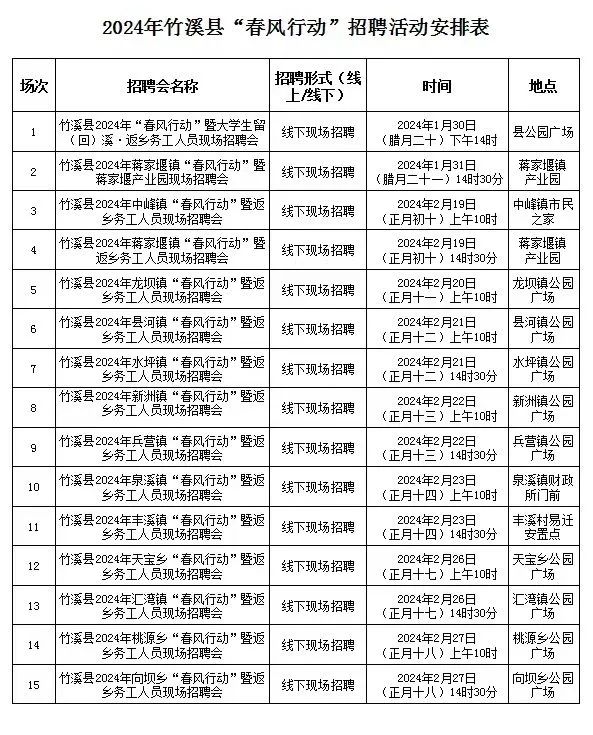 2024年竹溪县“春风行动”招聘活动安排表

| 场次 | 招聘会名称 | 招聘形式（线上/线下） | 时间 | 地点 |
|---|---|---|---|---|
| 1 | 竹溪县2024年“春风行动”暨大学生留（回）溪·返乡务工人员现场招聘会 | 线下现场招聘 | 2024年1月30日（腊月二十）下午14时 | 县公园广场 |
| 2 | 竹溪县2024年蒋家堰镇“春风行动”暨蒋家堰产业园现场招聘会 | 线下现场招聘 | 2024年1月31日（腊月二十一）14时30分 | 蒋家堰镇产业园 |
| 3 | 竹溪县2024年中峰镇“春风行动”暨返乡务工人员现场招聘会 | 线下现场招聘 | 2024年2月19日（正月初十）上午10时 | 中峰镇市民之家 |
| 4 | 竹溪县2024年蒋家堰镇“春风行动”暨返乡务工人员现场招聘会 | 线下现场招聘 | 2024年2月19日（正月初十）14时30分 | 蒋家堰镇产业园 |
| 5 | 竹溪县2024年龙坝镇“春风行动”暨返乡务工人员现场招聘会 | 线下现场招聘 | 2024年2月20日（正月十一）上午10时 | 龙坝镇公园广场 |
| 6 | 竹溪县2024年县河镇“春风行动”暨返乡务工人员现场招聘会 | 线下现场招聘 | 2024年2月21日（正月十二）上午10时 | 县河镇公园广场 |
| 7 | 竹溪县2024年水坪镇“春风行动”暨返乡务工人员现场招聘会 | 线下现场招聘 | 2024年2月21日（正月十二）14时30分 | 水坪镇公园广场 |
| 8 | 竹溪县2024年新洲镇“春风行动”暨返乡务工人员现场招聘会 | 线下现场招聘 | 2024年2月22日（正月十三）上午10时 | 新洲镇公园广场 |
| 9 | 竹溪县2024年兵营镇“春风行动”暨返乡务工人员现场招聘会 | 线下现场招聘 | 2024年2月22日（正月十三）14时30分 | 兵营镇公园广场 |
| 10 | 竹溪县2024年泉溪镇“春风行动”暨返乡务工人员现场招聘会 | 线下现场招聘 | 2024年2月23日（正月十四）上午10时 | 泉溪镇财政所门前 |
| 11 | 竹溪县2024年丰溪镇“春风行动”暨返乡务工人员现场招聘会 | 线下现场招聘 | 2024年2月23日（正月十四）14时30分 | 丰溪村易迁安置点 |
| 12 | 竹溪县2024年天宝乡“春风行动”暨返乡务工人员现场招聘会 | 线下现场招聘 | 2024年2月26日（正月十七）上午10时 | 天宝乡公园广场 |
| 13 | 竹溪县2024年汇湾镇“春风行动”暨返乡务工人员现场招聘会 | 线下现场招聘 | 2024年2月26日（正月十七）14时30分 | 汇湾镇公园广场 |
| 14 | 竹溪县2024年桃源乡“春风行动”暨返乡务工人员现场招聘会 | 线下现场招聘 | 2024年2月27日（正月十八）上午10时 | 桃源乡公园广场 |
| 15 | 竹溪县2024年向坝乡“春风行动”暨返乡务工人员现场招聘会 | 线下现场招聘 | 2024年2月27日（正月十八）14时30分 | 向坝乡公园广场 |